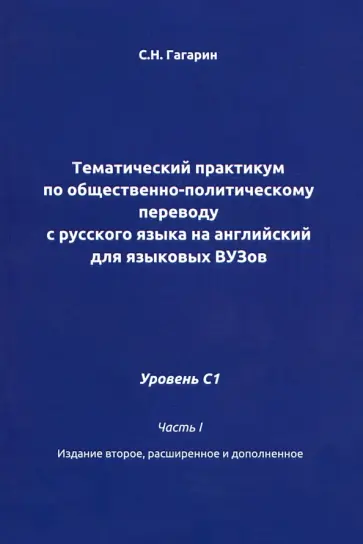 С.Н. Гагарин

Тематический практикум по общественно-политическому переводу с русского языка на английский для языковых ВУЗов

Уровень С1

Часть I

Издание второе, расширенное и дополненное